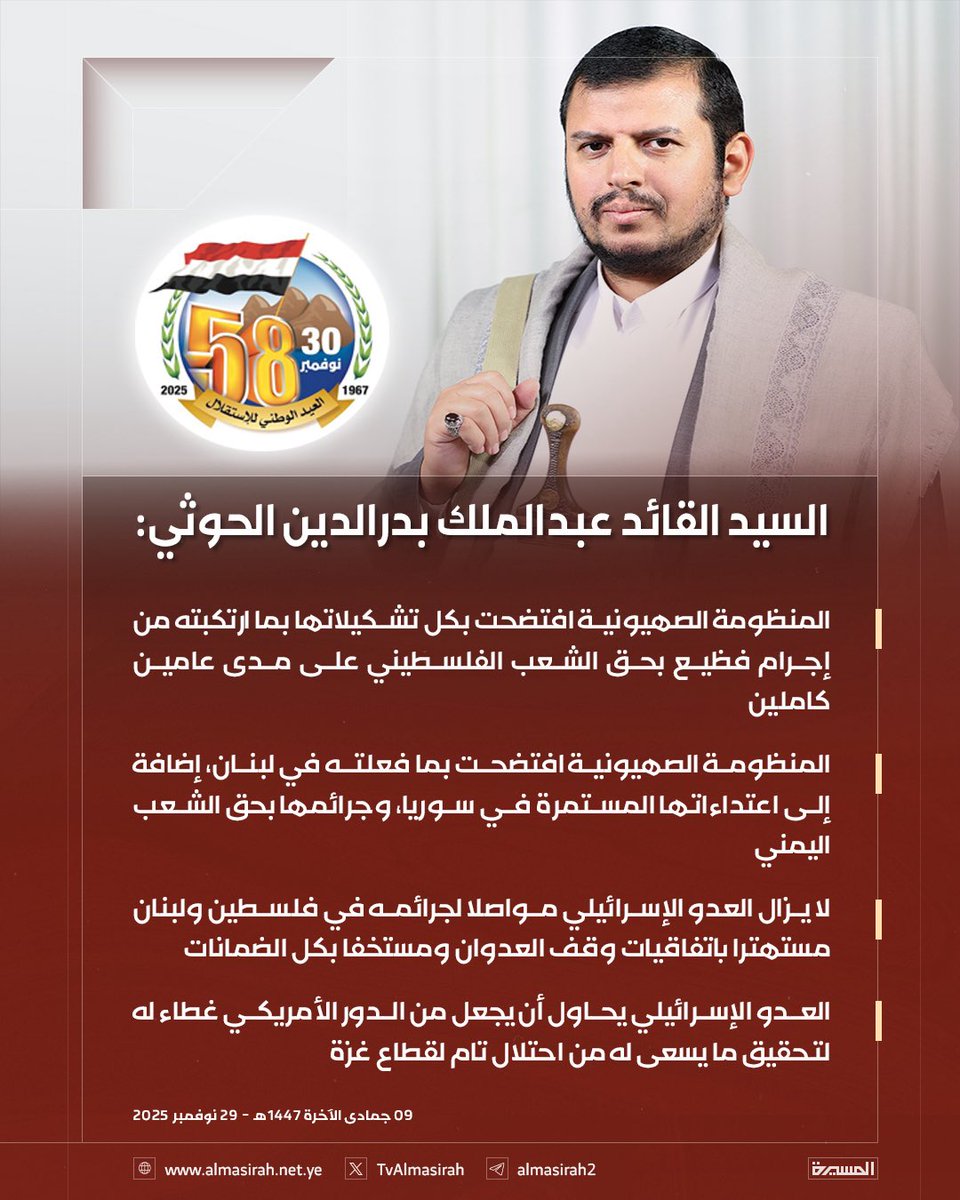 58
30
نوفمبر
2025
1967
العيد الوطني للإستقلال

السيد القائد عبدالملك بدرالدين الحوثي:

المنظومة الصهيونية افتضحت بكل تشكيلاتها بما ارتكبته من إجرام فظيع بحق الشعب الفلسطيني على مدى عامين كاملين

المنظومة الصهيونية افتضحت بما فعلته في لبنان، إضافة إلى اعتداءاتها المستمرة في سوريا، وجرائمها بحق الشعب اليمني

لا يزال العدو الإسرائيلي مواصلا لجرائمه في فلسطين ولبنان مستهترا باتفاقيات وقف العدوان ومستخفا بكل الضمانات

العدو الإسرائيلي يحاول أن يجعل من الدور الأمريكي غطاء له لتحقيق ما يسعى له من احتلال تام لقطاع غزة

09 جمادى الآخرة 1447هـ - 29 نوفمبر 2025

www.almasirah.net.ye
TvAlmasirah
almasirah2
المسيرة